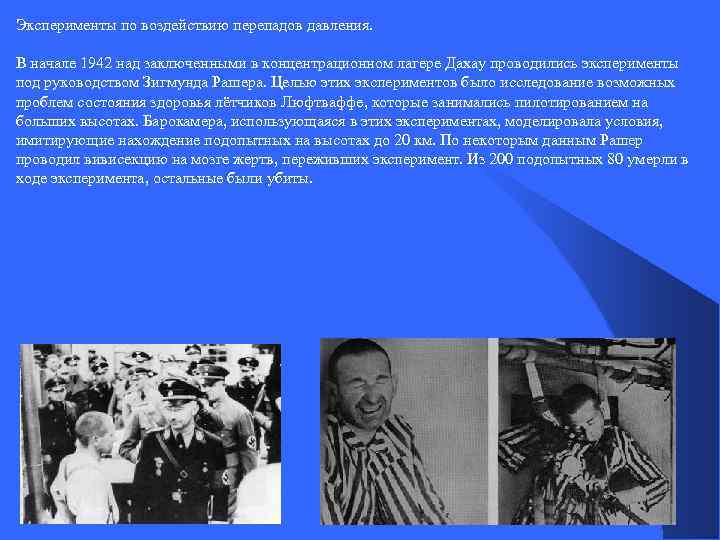 Эксперименты по воздействию перепадов давления.

В начале 1942 над заключенными в концентрационном лагере Дахау проводились эксперименты под руководством Зигмунда Рашера. Целью этих экспериментов было исследование возможных проблем состояния здоровья лётчиков Люфтваффе, которые занимались пилотированием на больших высотах. Барокамера, использующаяся в этих экспериментах, моделировала условия, имитирующие нахождение подопытных на высотах до 20 км. По некоторым данным Рашер проводил вивисекцию на мозге жертв, переживших эксперимент. Из 200 подопытных 80 умерли в ходе эксперимента, остальные были убиты.